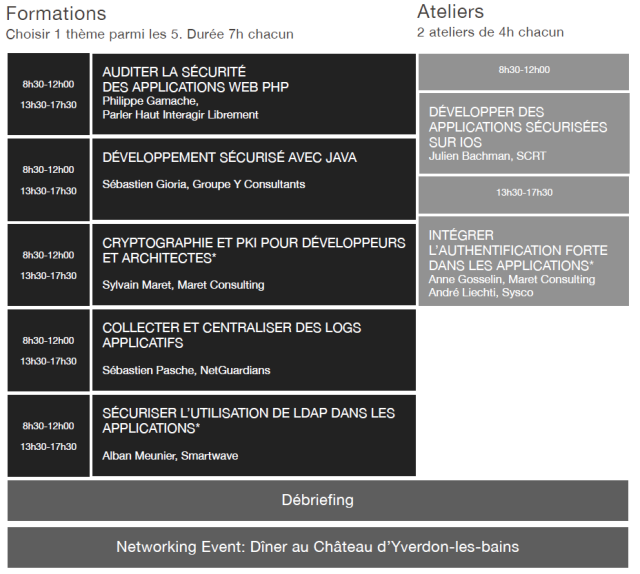 Formations
Choisir 1 thème parmi les 5. Durée 7h chacun

8h30-12h00
13h30-17h30

AUDITER LA SÉCURITÉ DES APPLICATIONS WEB PHP
Philippe Gamache,
Parler Haut Interagir Librement

8h30-12h00
13h30-17h30

DÉVELOPPEMENT SÉCURISÉ AVEC JAVA
Sébastien Gioria, Groupe Y Consultants

8h30-12h00
13h30-17h30

CRYPTOGRAPHIE ET PKI POUR DÉVELOPPEURS ET ARCHITECTES*
Sylvain Maret, Maret Consulting

8h30-12h00
13h30-17h30

COLLECTER ET CENTRALISER DES LOGS APPLICATIFS
Sébastien Pasche, NetGuardians

8h30-12h00
13h30-17h30

SÉCURISER L'UTILISATION DE LDAP DANS LES APPLICATIONS*
Alban Meunier, Smartwave

Ateliers
2 ateliers de 4h chacun

8h30-12h00

DÉVELOPPER DES APPLICATIONS SÉCURISÉES SUR IOS
Julien Bachman, SCRT

13h30-17h30

INTÉGRER L'AUTHENTIFICATION FORTE DANS LES APPLICATIONS*
Anne Gosselin, Maret Consulting
André Liechti, Sysco

Débriefing

Networking Event: Dîner au Château d'Yverdon-les-bains